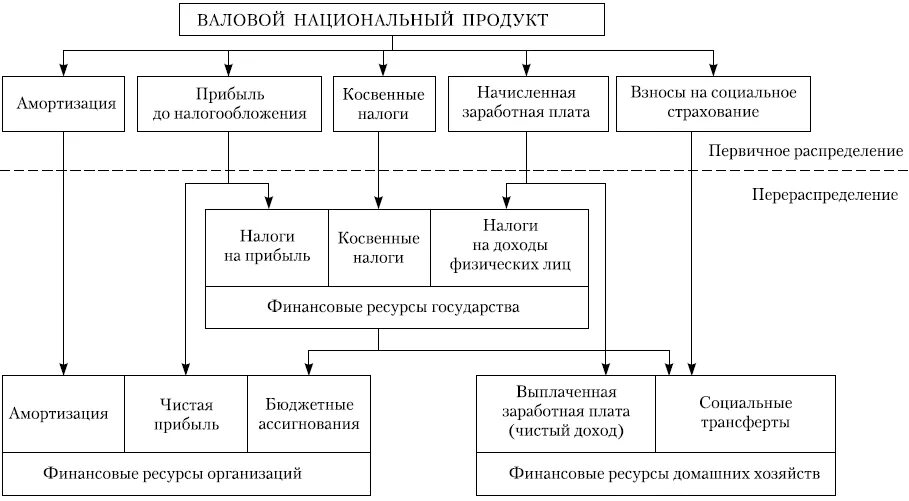 ВАЛОВОЙ НАЦИОНАЛЬНЫЙ ПРОДУКТ

Амортизация

Прибыль до налогообложения

Косвенные налоги

Начисленная заработная плата

Взносы на социальное страхование

Первичное распределение

Перераспределение

Налоги на прибыль

Косвенные налоги

Налоги на доходы физических лиц

Финансовые ресурсы государства

Амортизация

Чистая прибыль

Бюджетные ассигнования

Финансовые ресурсы организаций

Выплаченная заработная плата (чистый доход)

Социальные трансферты

Финансовые ресурсы домашних хозяйств